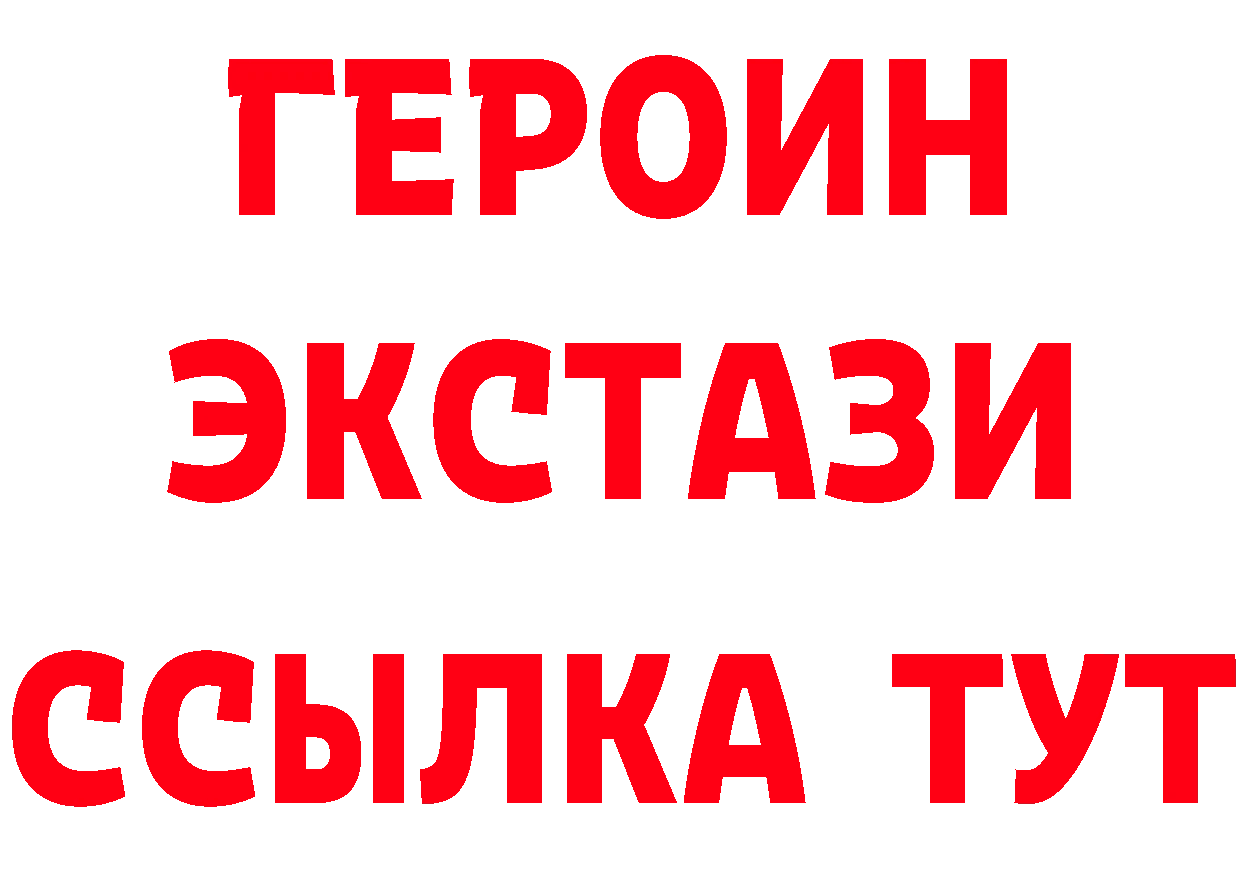 ГЕРОИН
ЭКСТАЗИ
ССЫЛКА ТУТ